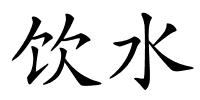 饮水